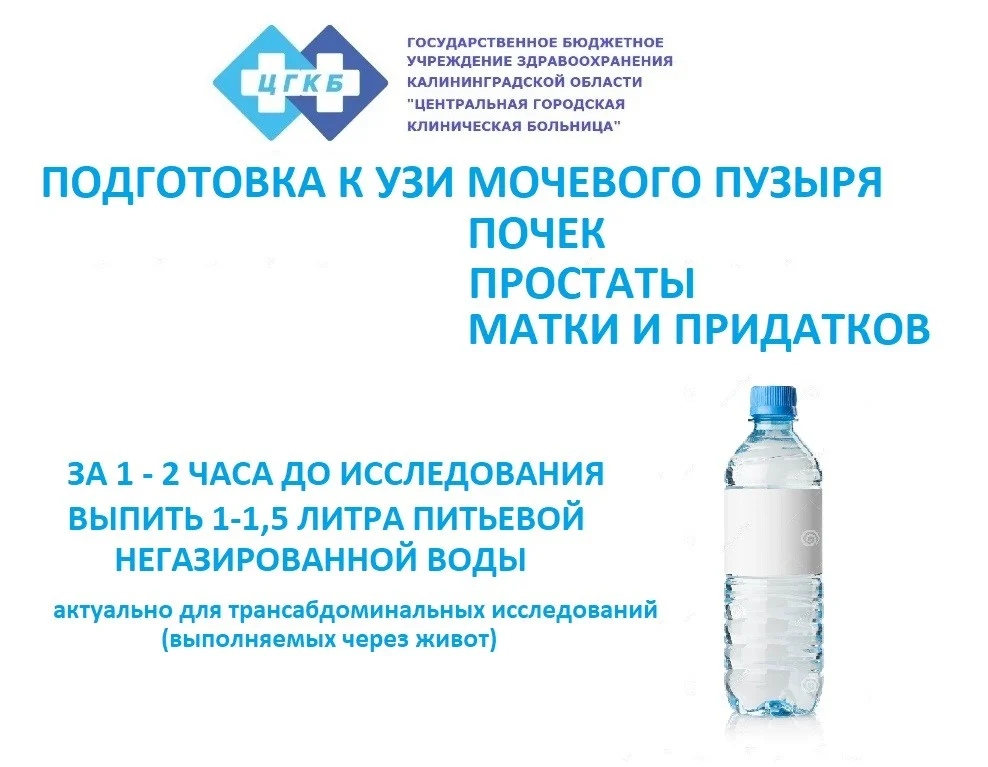 ЦГКБ

ГОСУДАРСТВЕННОЕ БЮДЖЕТНОЕ
УЧРЕЖДЕНИЕ ЗДРАВООХРАНЕНИЯ
КАЛИНИНГРАДСКОЙ ОБЛАСТИ
"ЦЕНТРАЛЬНАЯ ГОРОДСКАЯ
КЛИНИЧЕСКАЯ БОЛЬНИЦА"

ПОДГОТОВКА К УЗИ МОЧЕВОГО ПУЗЫРЯ
ПОЧЕК
ПРОСТАТЫ
МАТКИ И ПРИДАТКОВ

ЗА 1 - 2 ЧАСА ДО ИССЛЕДОВАНИЯ
ВЫПИТЬ 1-1,5 ЛИТРА ПИТЬЕВОЙ
НЕГАЗИРОВАННОЙ ВОДЫ

актуально для трансабдоминальных исследований
(выполняемых через живот)